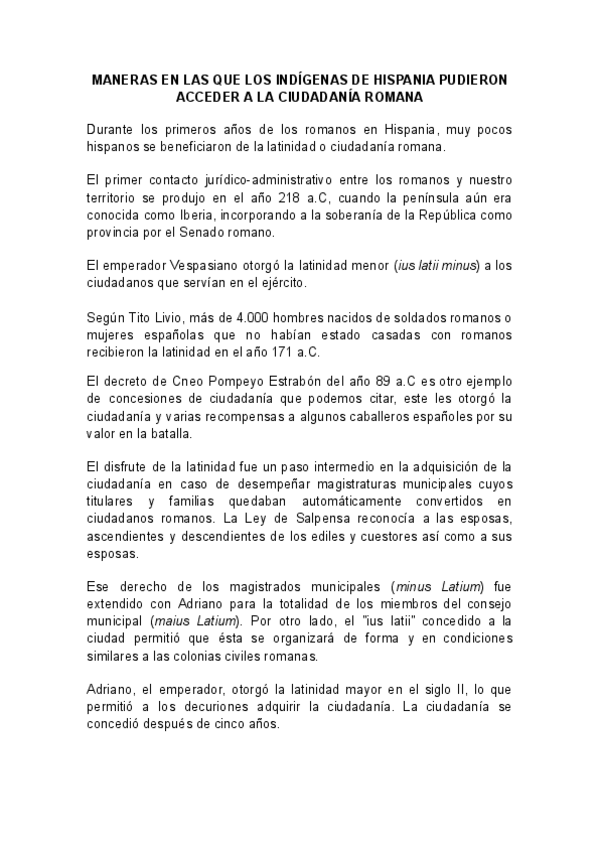 MANERAS EN LAS QUE LOS INDÍGENAS DE HISPANIA PUDIERON ACCEDER A LA CIUDADANÍA ROMANA

Durante los primeros años de los romanos en Hispania, muy pocos hispanos se beneficiaron de la latinidad o ciudadanía romana.

El primer contacto jurídico-administrativo entre los romanos y nuestro territorio se produjo en el año 218 a.C, cuando la península aún era conocida como Iberia, incorporando a la soberanía de la República como provincia por el Senado romano.

El emperador Vespasiano otorgó la latinidad menor (ius latii minus) a los ciudadanos que servían en el ejército.

Según Tito Livio, más de 4.000 hombres nacidos de soldados romanos o mujeres españolas que no habían estado casadas con romanos recibieron la latinidad en el año 171 a.C.

El decreto de Cneo Pompeyo Estrabón del año 89 a.C es otro ejemplo de concesiones de ciudadanía que podemos citar, este les otorgó la ciudadanía y varias recompensas a algunos caballeros españoles por su valor en la batalla.

El disfrute de la latinidad fue un paso intermedio en la adquisición de la ciudadanía en caso de desempeñar magistraturas municipales cuyos titulares y familias quedaban automáticamente convertidos en ciudadanos romanos. La Ley de Salpensa reconocía a las esposas, ascendientes y descendientes de los ediles y cuestores así como a sus esposas.

Ese derecho de los magistrados municipales (minus Latium) fue extendido con Adriano para la totalidad de los miembros del consejo municipal (maius Latium). Por otro lado, el "ius latii" concedido a la ciudad permitió que ésta se organizará de forma y en condiciones similares a las colonias civiles romanas.

Adriano, el emperador, otorgó la latinidad mayor en el siglo II, lo que permitió a los decuriones adquirir la ciudadanía. La ciudadanía se concedió después de cinco años.